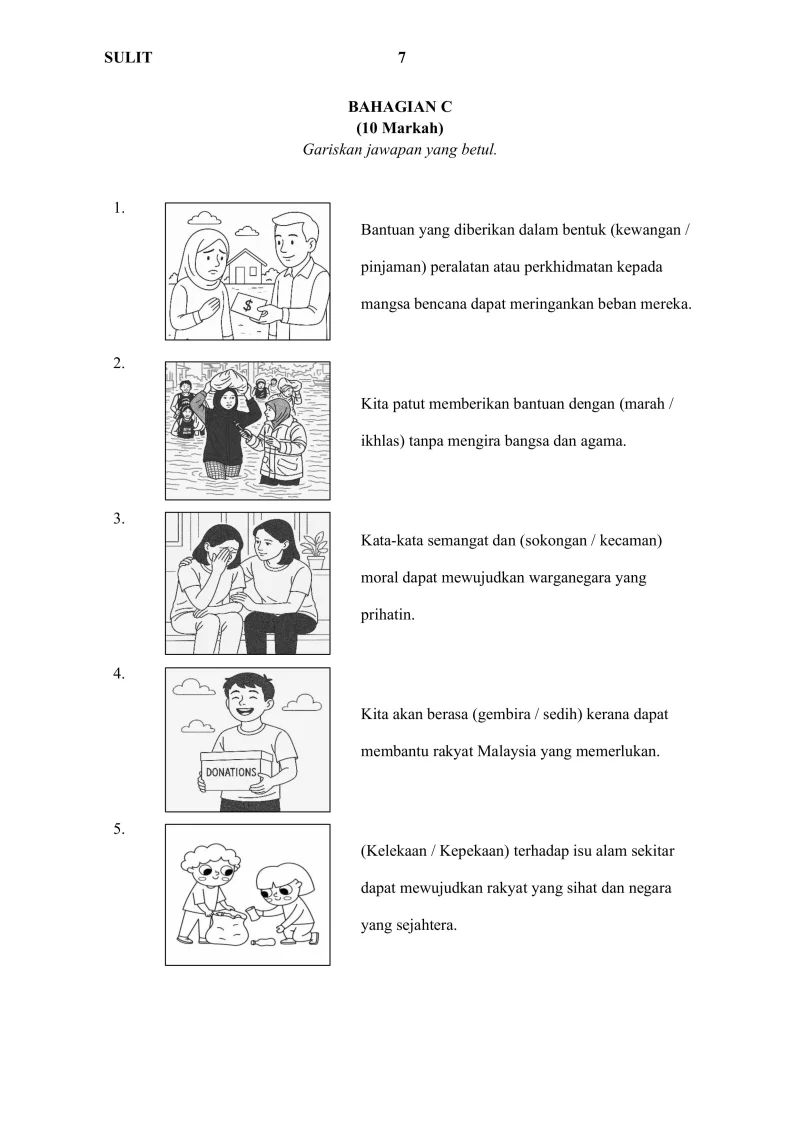 SULIT 7

BAHAGIAN C
(10 Markah)
Gariskan jawapan yang betul.

1.

$

Bantuan yang diberikan dalam bentuk (kewangan / pinjaman) peralatan atau perkhidmatan kepada mangsa bencana dapat meringankan beban mereka.

2.

Kita patut memberikan bantuan dengan (marah / ikhlas) tanpa mengira bangsa dan agama.

3.

Kata-kata semangat dan (sokongan / kecaman) moral dapat mewujudkan warganegara yang prihatin.

4.

DONATIONS

Kita akan berasa (gembira / sedih) kerana dapat membantu rakyat Malaysia yang memerlukan.

5.

(Kelekaan / Kepekaan) terhadap isu alam sekitar dapat mewujudkan rakyat yang sihat dan negara yang sejahtera.